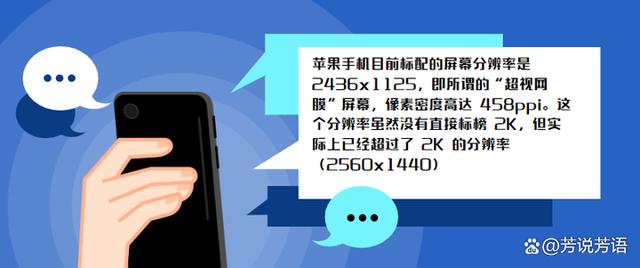 苹果手机目前标配的屏幕分辨率是 2436x1125，即所谓的“超视网膜”屏幕，像素密度高达 458ppi。这个分辨率虽然没有直接标榜 2K，但实际上已经超过了 2K 的分辨率（2560x1440）

@芳说芳语